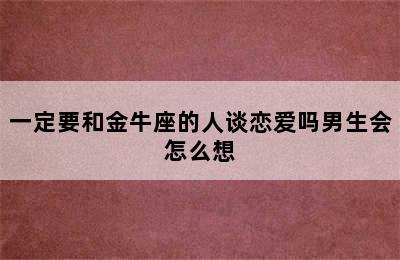 一定要和金牛座的人谈恋爱吗男生会怎么想